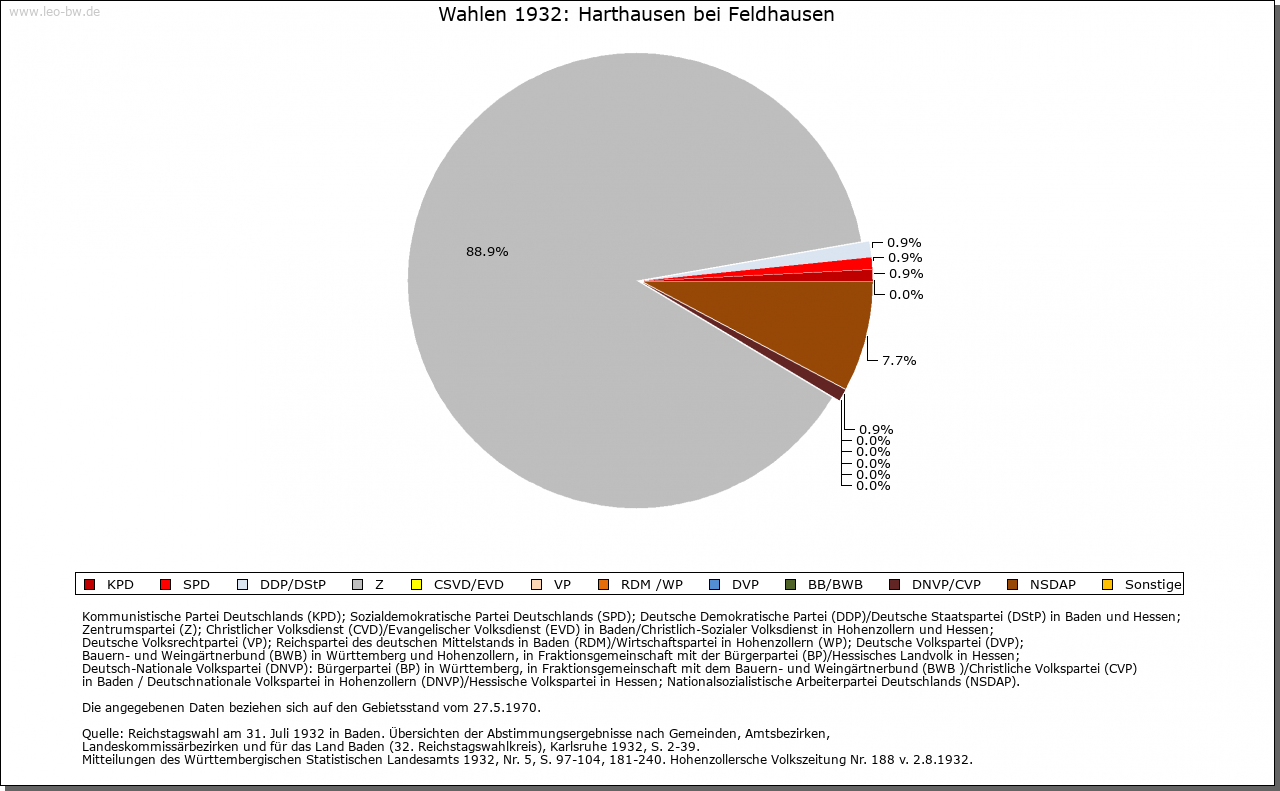 www.leo-bw.de

Wahlen 1932: Harthausen bei Feldhausen

88.9%

0.9%
0.9%
0.9%
0.0%

7.7%

0.9%
0.0%
0.0%
0.0%
0.0%
0.0%

KPD SPD DDP/DStP Z CSVD/EVD VP RDM /WP DVP BB/BWB DNVP/CVP NSDAP Sonstige

Kommunistische Partei Deutschlands (KPD); Sozialdemokratische Partei Deutschlands (SPD); Deutsche Demokratische Partei (DDP)/Deutsche Staatspartei (DStP) in Baden und Hessen; Zentrumspartei (Z); Christlicher Volksdienst (CVD)/Evangelischer Volksdienst (EVD) in Baden/Christlich-Sozialer Volksdienst in Hohenzollern und Hessen; Deutsche Volksrechtpartei (VP); Reichspartei des deutschen Mittelstands in Baden (RDM)/Wirtschaftspartei in Hohenzollern (WP); Deutsche Volkspartei (DVP); Bauern- und Weingärtnerbund (BWB) in Württemberg und Hohenzollern, in Fraktionsgemeinschaft mit der Bürgerpartei (BP)/Hessisches Landvolk in Hessen; Deutsch-Nationale Volkspartei (DNVP): Bürgerpartei (BP) in Württemberg, in Fraktionsgemeinschaft mit dem Bauern- und Weingärtnerbund (BWB )/Christliche Volkspartei (CVP) in Baden / Deutschnationale Volkspartei in Hohenzollern (DNVP)/Hessische Volkspartei in Hessen; Nationalsozialistische Arbeiterpartei Deutschlands (NSDAP).

Die angegebenen Daten beziehen sich auf den Gebietsstand vom 27.5.1970.

Quelle: Reichstagswahl am 31. Juli 1932 in Baden. Übersichten der Abstimmungsergebnisse nach Gemeinden, Amtsbezirken, Landeskommissärbezirken und für das Land Baden (32. Reichstagswahlkreis), Karlsruhe 1932, S. 2-39.
Mitteilungen des Württembergischen Statistischen Landesamts 1932, Nr. 5, S. 97-104, 181-240. Hohenzollersche Volkszeitung Nr. 188 v. 2.8.1932.